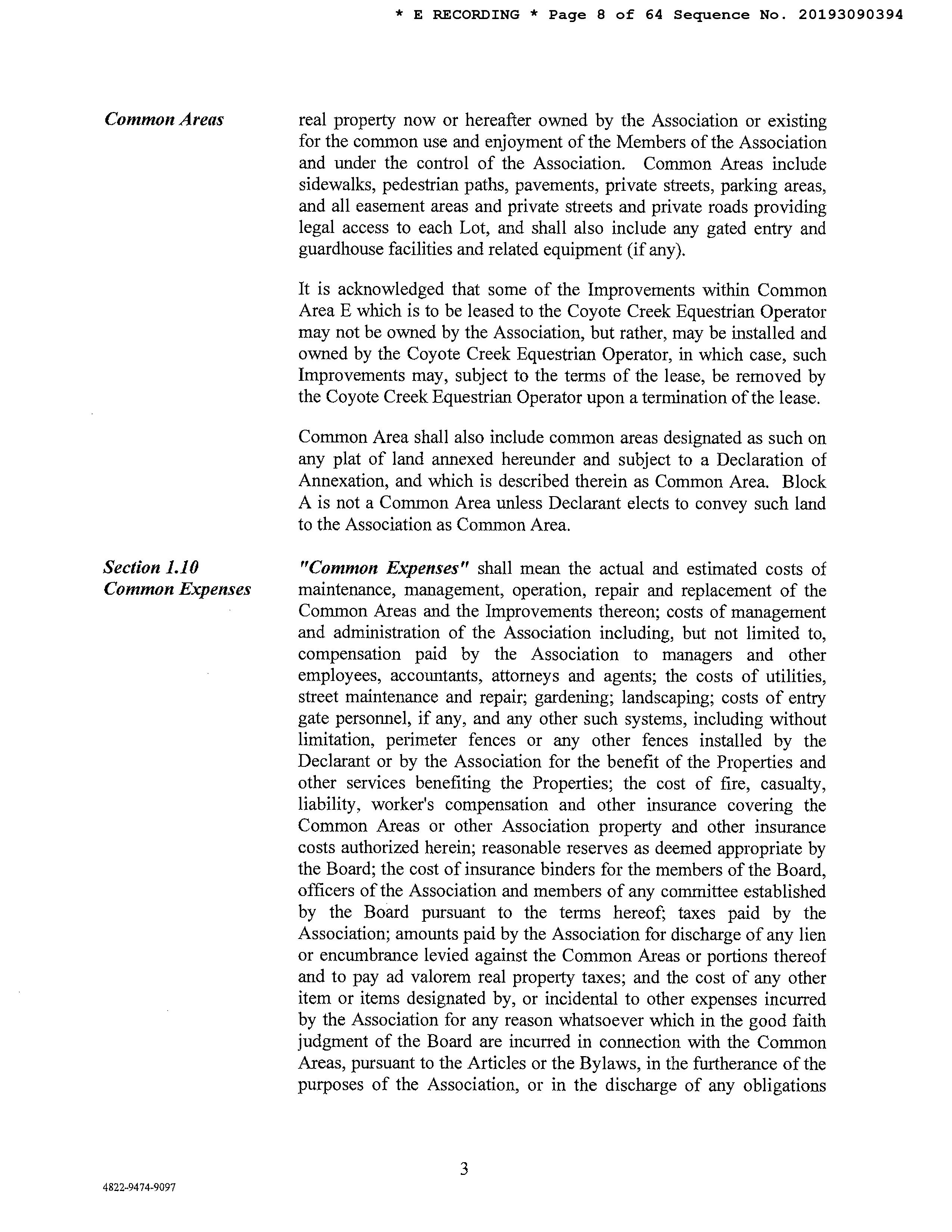 * E RECORDING * Page 8 of 64 Sequence No. 20193090394

Common Areas

real property now or hereafter owned by the Association or existing for the common use and enjoyment of the Members of the Association and under the control of the Association. Common Areas include sidewalks, pedestrian paths, pavements, private streets, parking areas, and all easement areas and private streets and private roads providing legal access to each Lot, and shall also include any gated entry and guardhouse facilities and related equipment (if any).

It is acknowledged that some of the Improvements within Common Area E which is to be leased to the Coyote Creek Equestrian Operator may not be owned by the Association, but rather, may be installed and owned by the Coyote Creek Equestrian Operator, in which case, such Improvements may, subject to the terms of the lease, be removed by the Coyote Creek Equestrian Operator upon a termination of the lease.

Common Area shall also include common areas designated as such on any plat of land annexed hereunder and subject to a Declaration of Annexation, and which is described therein as Common Area. Block A is not a Common Area unless Declarant elects to convey such land to the Association as Common Area.

Section 1.10
Common Expenses

"Common Expenses" shall mean the actual and estimated costs of maintenance, management, operation, repair and replacement of the Common Areas and the Improvements thereon; costs of management and administration of the Association including, but not limited to, compensation paid by the Association to managers and other employees, accountants, attorneys and agents; the costs of utilities, street maintenance and repair; gardening; landscaping; costs of entry gate personnel, if any, and any other such systems, including without limitation, perimeter fences or any other fences installed by the Declarant or by the Association for the benefit of the Properties and other services benefiting the Properties; the cost of fire, casualty, liability, worker's compensation and other insurance covering the Common Areas or other Association property and other insurance costs authorized herein; reasonable reserves as deemed appropriate by the Board; the cost of insurance binders for the members of the Board, officers of the Association and members of any committee established by the Board pursuant to the terms hereof; taxes paid by the Association; amounts paid by the Association for discharge of any lien or encumbrance levied against the Common Areas or portions thereof and to pay ad valorem real property taxes; and the cost of any other item or items designated by, or incidental to other expenses incurred by the Association for any reason whatsoever which in the good faith judgment of the Board are incurred in connection with the Common Areas, pursuant to the Articles or the Bylaws, in the furtherance of the purposes of the Association, or in the discharge of any obligations

3

4822-9474-9097